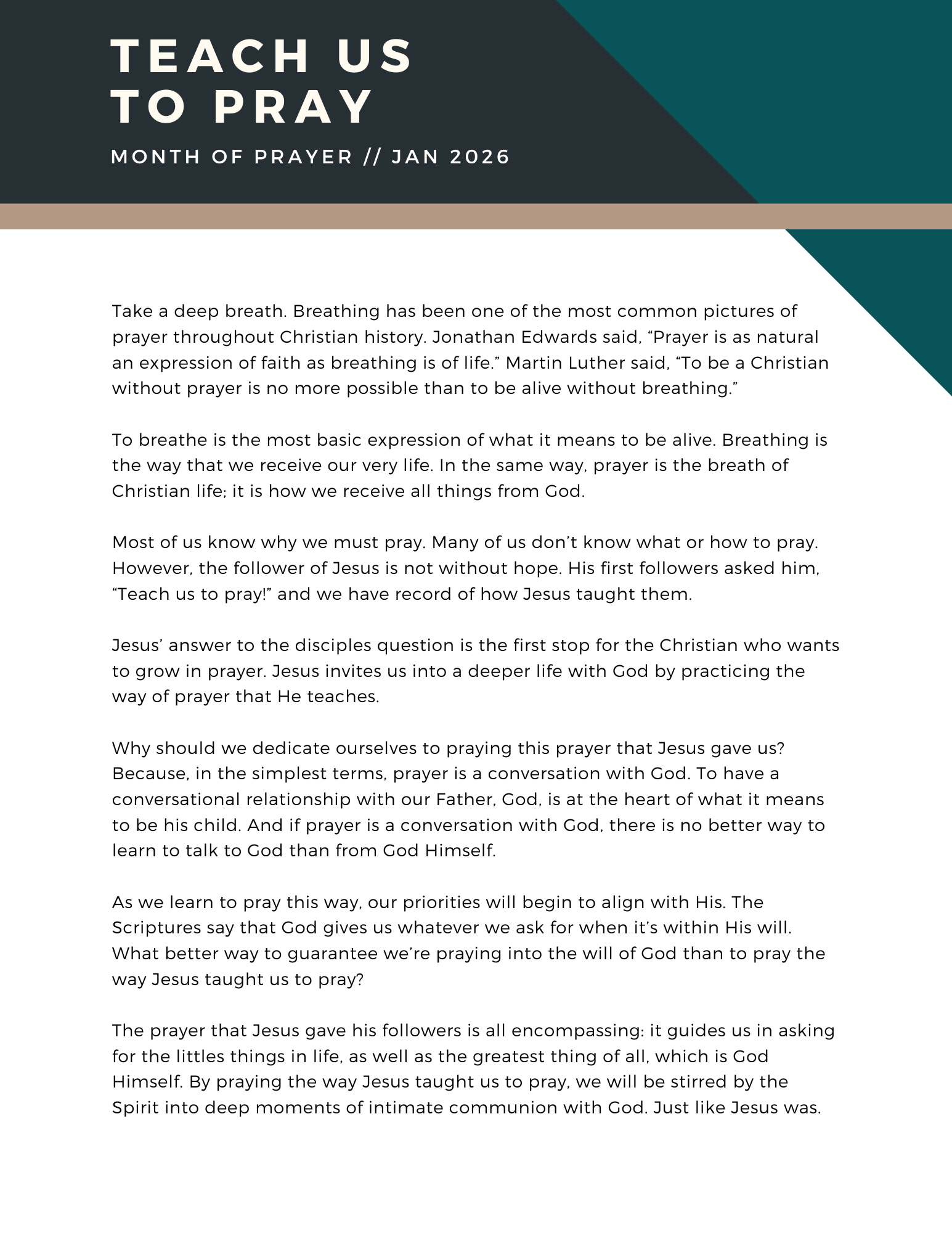 TEACH US TO PRAY

MONTH OF PRAYER // JAN 2026

Take a deep breath. Breathing has been one of the most common pictures of prayer throughout Christian history. Jonathan Edwards said, “Prayer is as natural an expression of faith as breathing is of life.” Martin Luther said, “To be a Christian without prayer is no more possible than to be alive without breathing.”

To breathe is the most basic expression of what it means to be alive. Breathing is the way that we receive our very life. In the same way, prayer is the breath of Christian life; it is how we receive all things from God.

Most of us know why we must pray. Many of us don’t know what or how to pray. However, the follower of Jesus is not without hope. His first followers asked him, “Teach us to pray!” and we have record of how Jesus taught them.

Jesus’ answer to the disciples question is the first stop for the Christian who wants to grow in prayer. Jesus invites us into a deeper life with God by practicing the way of prayer that He teaches.

Why should we dedicate ourselves to praying this prayer that Jesus gave us? Because, in the simplest terms, prayer is a conversation with God. To have a conversational relationship with our Father, God, is at the heart of what it means to be his child. And if prayer is a conversation with God, there is no better way to learn to talk to God than from God Himself.

As we learn to pray this way, our priorities will begin to align with His. The Scriptures say that God gives us whatever we ask for when it’s within His will. What better way to guarantee we’re praying into the will of God than to pray the way Jesus taught us to pray?

The prayer that Jesus gave his followers is all encompassing: it guides us in asking for the littles things in life, as well as the greatest thing of all, which is God Himself. By praying the way Jesus taught us to pray, we will be stirred by the Spirit into deep moments of intimate communion with God. Just like Jesus was.